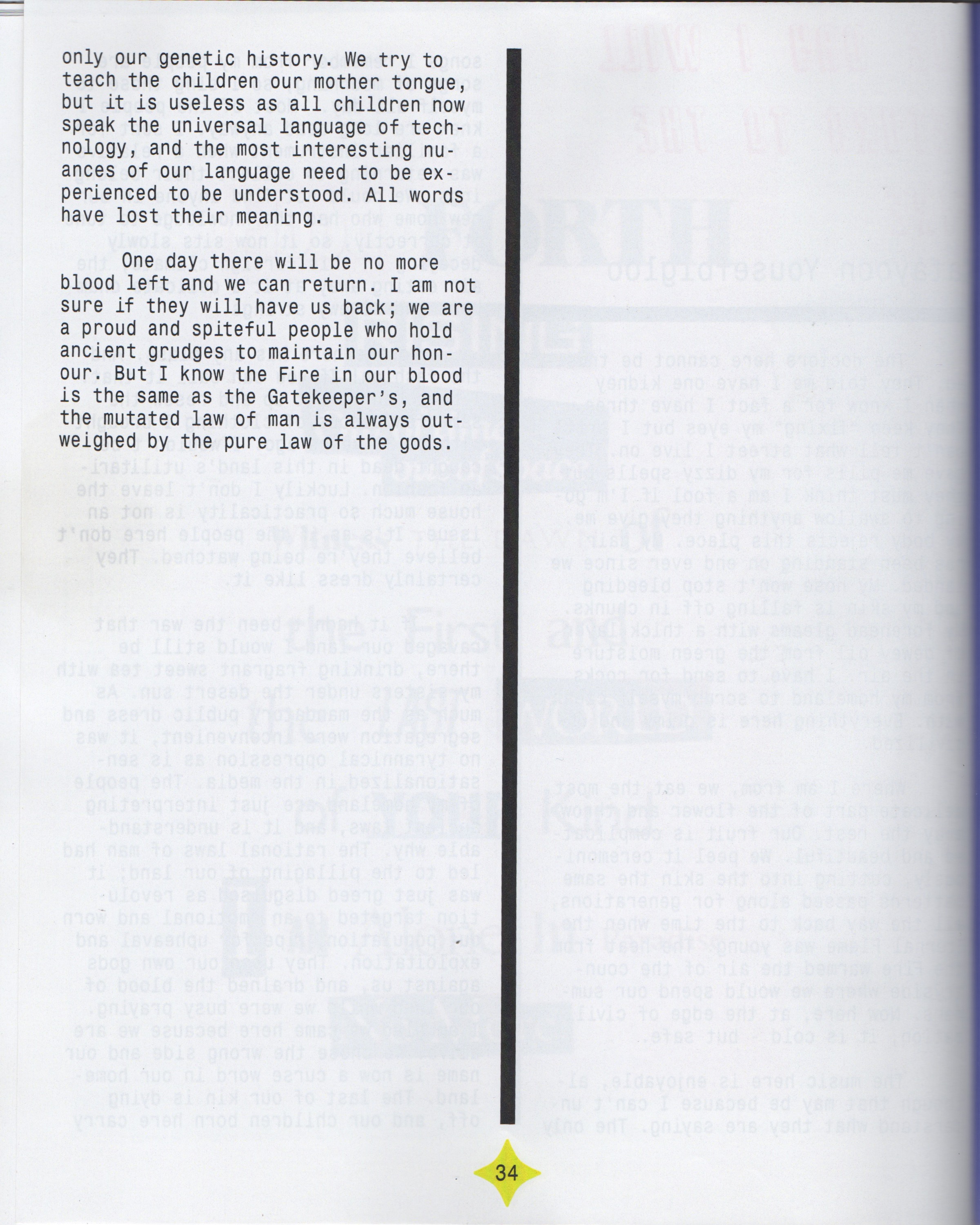 only our genetic history. We try to teach the children our mother tongue, but it is useless as all children now speak the universal language of technology, and the most interesting nuances of our language need to be experienced to be understood. All words have lost their meaning.

One day there will be no more blood left and we can return. I am not sure if they will have us back; we are a proud and spiteful people who hold ancient grudges to maintain our honour. But I know the Fire in our blood is the same as the Gatekeeper's, and the mutated law of man is always outweighed by the pure law of the gods.

34